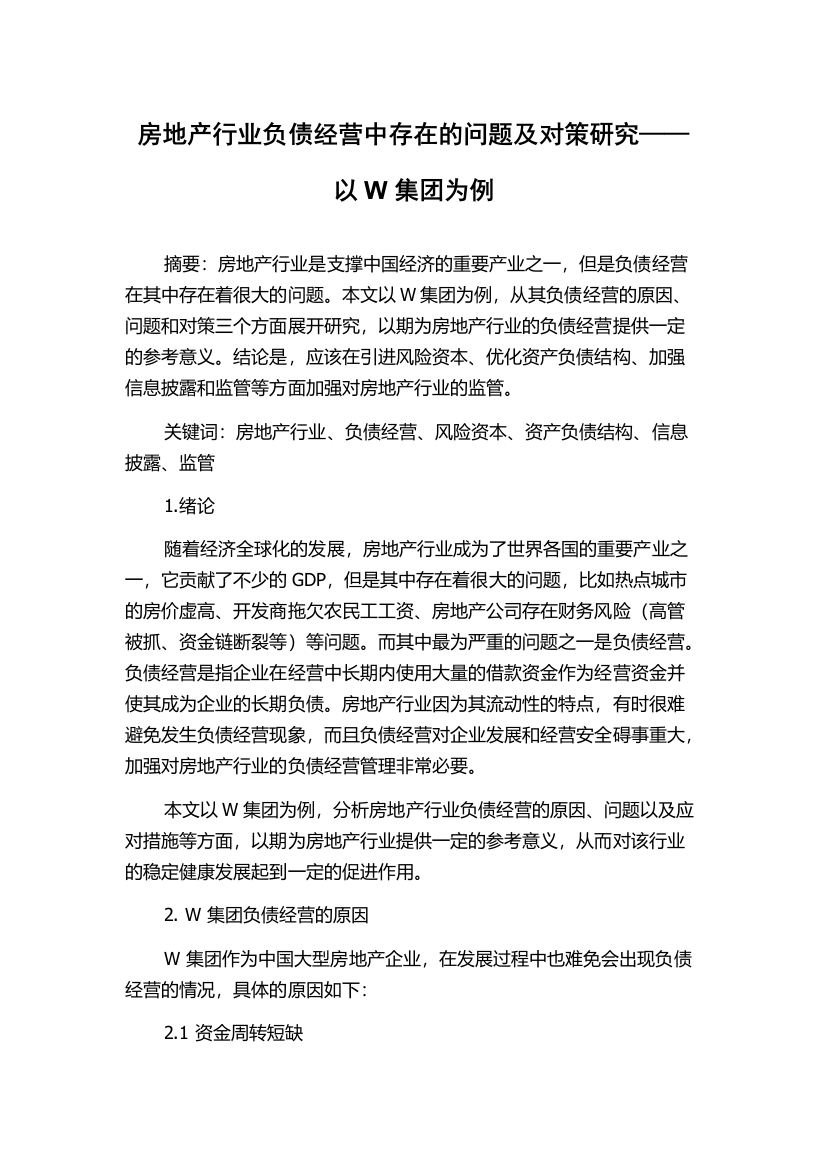 房地产行业负债经营中存在的问题及对策研究——以 W 集团为例

摘要：房地产行业是支撑中国经济的重要产业之一，但是负债经营在其中存在着很大的问题。本文以 W 集团为例，从其负债经营的原因、问题和对策三个方面展开研究，以期为房地产行业的负债经营提供一定的参考意义。结论是，应该在引进风险资本、优化资产负债结构、加强信息披露和监管等方面加强对房地产行业的监管。

关键词：房地产行业、负债经营、风险资本、资产负债结构、信息披露、监管

1.绪论

随着经济全球化的发展，房地产行业成为了世界各国的重要产业之一，它贡献了不少的 GDP，但是其中存在着很大的问题，比如热点城市的房价虚高、开发商拖欠农民工工资、房地产公司存在财务风险（高管被抓、资金链断裂等）等问题。而其中最为严重的问题之一是负债经营。负债经营是指企业在经营中长期内使用大量的借款资金作为经营资金并使其成为企业的长期负债。房地产行业因为其流动性的特点，有时很难避免发生负债经营现象，而且负债经营对企业发展和经营安全碍事重大，加强对房地产行业的负债经营管理非常必要。

本文以 W 集团为例，分析房地产行业负债经营的原因、问题以及应对措施等方面，以期为房地产行业提供一定的参考意义，从而对该行业的稳定健康发展起到一定的促进作用。

2. W 集团负债经营的原因

W 集团作为中国大型房地产企业，在发展过程中也难免会出现负债经营的情况，具体的原因如下：

2.1 资金周转短缺